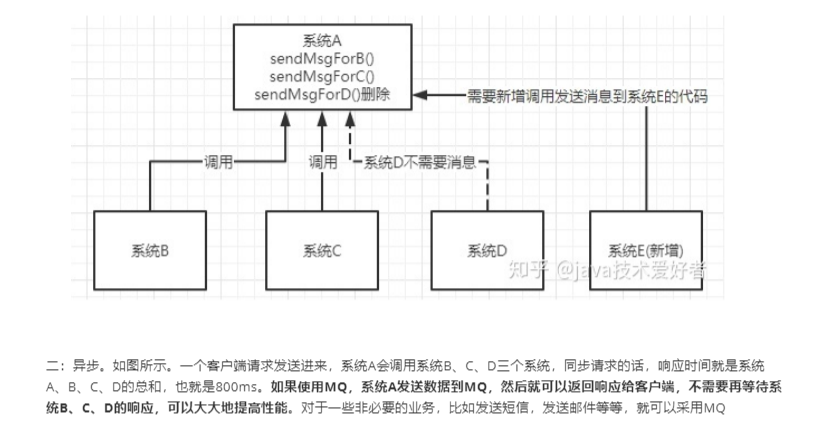 系统A
sendMsgForB()
sendMsgForC()
sendMsgForD()删除

需要新增调用发送消息到系统E的代码

调用

调用

系统D不需要消息

系统B

系统C

系统D

系统E(新增)

知乎 @java技术爱好者

二：异步。如图所示。一个客户端请求发送进来，系统A会调用系统B、C、D三个系统，同步请求的话，响应时间就是系统A、B、C、D的总和，也就是800ms。如果使用MQ，系统A发送数据到MQ，然后就可以返回响应给客户端，不需要再等待系统B、C、D的响应，可以大大地提高性能。对于一些非必要的业务，比如发送短信，发送邮件等等，就可以采用MQ